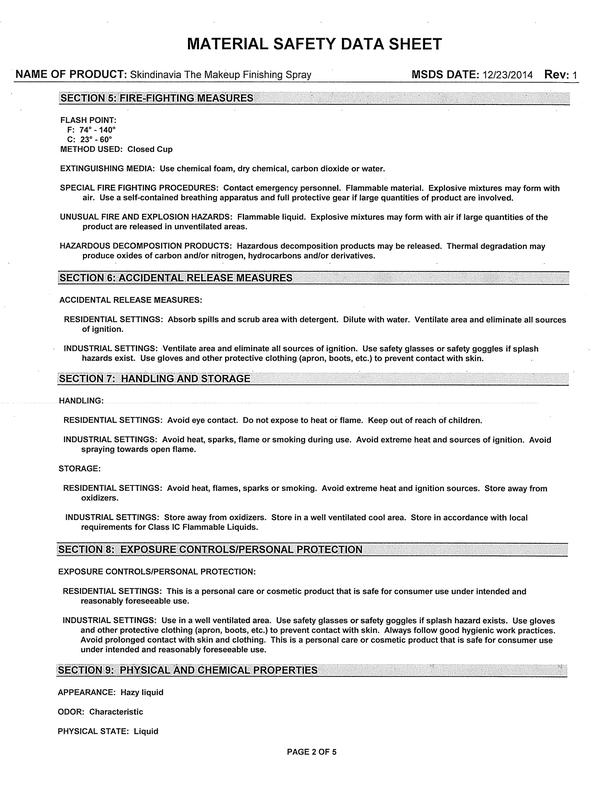 MATERIAL SAFETY DATA SHEET

NAME OF PRODUCT: Skindinavia The Makeup Finishing Spray

MSDS DATE: 12/23/2014 Rev: 1

SECTION 5: FIRE-FIGHTING MEASURES

FLASH POINT:
F: 74° - 140°
C: 23° - 60°
METHOD USED: Closed Cup

EXTINGUISHING MEDIA: Use chemical foam, dry chemical, carbon dioxide or water.

SPECIAL FIRE FIGHTING PROCEDURES: Contact emergency personnel. Flammable material. Explosive mixtures may form with air. Use a self-contained breathing apparatus and full protective gear if large quantities of product are involved.

UNUSUAL FIRE AND EXPLOSION HAZARDS: Flammable liquid. Explosive mixtures may form with air if large quantities of the product are released in unventilated areas.

HAZARDOUS DECOMPOSITION PRODUCTS: Hazardous decomposition products may be released. Thermal degradation may produce oxides of carbon and/or nitrogen, hydrocarbons and/or derivatives.

SECTION 6: ACCIDENTAL RELEASE MEASURES

ACCIDENTAL RELEASE MEASURES:

RESIDENTIAL SETTINGS: Absorb spills and scrub area with detergent. Dilute with water. Ventilate area and eliminate all sources of ignition.

INDUSTRIAL SETTINGS: Ventilate area and eliminate all sources of ignition. Use safety glasses or safety goggles if splash hazards exist. Use gloves and other protective clothing (apron, boots, etc.) to prevent contact with skin.

SECTION 7: HANDLING AND STORAGE

HANDLING:

RESIDENTIAL SETTINGS: Avoid eye contact. Do not expose to heat or flame. Keep out of reach of children.

INDUSTRIAL SETTINGS: Avoid heat, sparks, flame or smoking during use. Avoid extreme heat and sources of ignition. Avoid spraying towards open flame.

STORAGE:

RESIDENTIAL SETTINGS: Avoid heat, flames, sparks or smoking. Avoid extreme heat and ignition sources. Store away from oxidizers.

INDUSTRIAL SETTINGS: Store away from oxidizers. Store in a well ventilated cool area. Store in accordance with local requirements for Class IC Flammable Liquids.

SECTION 8: EXPOSURE CONTROLS/PERSONAL PROTECTION

EXPOSURE CONTROLS/PERSONAL PROTECTION:

RESIDENTIAL SETTINGS: This is a personal care or cosmetic product that is safe for consumer use under intended and reasonably foreseeable use.

INDUSTRIAL SETTINGS: Use in a well ventilated area. Use safety glasses or safety goggles if splash hazard exists. Use gloves and other protective clothing (apron, boots, etc.) to prevent contact with skin. Always follow good hygienic work practices. Avoid prolonged contact with skin and clothing. This is a personal care or cosmetic product that is safe for consumer use under intended and reasonably foreseeable use.

SECTION 9: PHYSICAL AND CHEMICAL PROPERTIES

APPEARANCE: Hazy liquid

ODOR: Characteristic

PHYSICAL STATE: Liquid

PAGE 2 OF 5